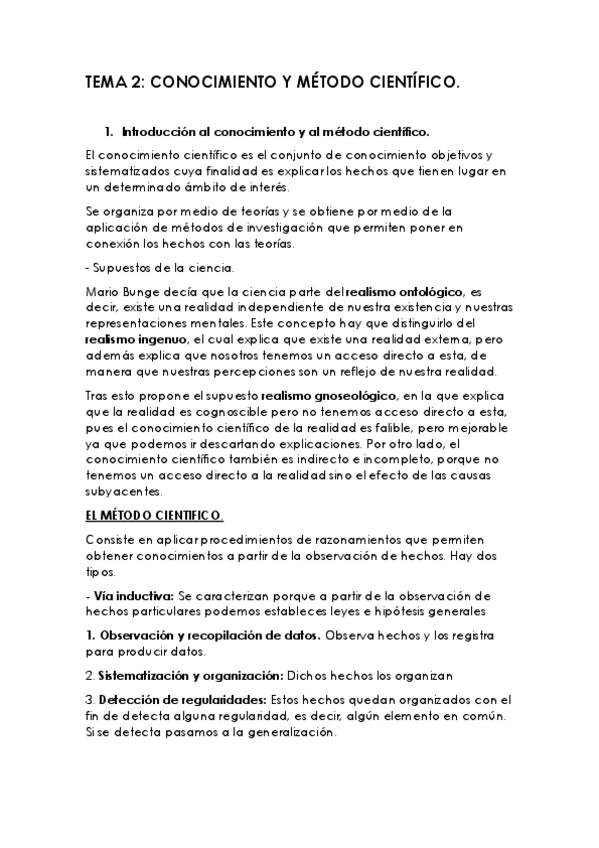 TEMA 2: CONOCIMIENTO Y MÉTODO CIENTÍFICO.

1. Introducción al conocimiento y al método científico.

El conocimiento científico es el conjunto de conocimiento objetivos y sistematizados cuya finalidad es explicar los hechos que tienen lugar en un determinado ámbito de interés.

Se organiza por medio de teorías y se obtiene por medio de la aplicación de métodos de investigación que permiten poner en conexión los hechos con las teorías.

- Supuestos de la ciencia.

Mario Bunge decía que la ciencia parte del realismo ontológico, es decir, existe una realidad independiente de nuestra existencia y nuestras representaciones mentales. Este concepto hay que distinguirlo del realismo ingenuo, el cual explica que existe una realidad externa, pero además explica que nosotros tenemos un acceso directo a esta, de manera que nuestras percepciones son un reflejo de nuestra realidad.

Tras esto propone el supuesto realismo gnoseológico, en la que explica que la realidad es cognoscible pero no tenemos acceso directo a esta, pues el conocimiento científico de la realidad es falible, pero mejorable ya que podemos ir descartando explicaciones. Por otro lado, el conocimiento científico también es indirecto e incompleto, porque no tenemos un acceso directo a la realidad sino el efecto de las causas subyacentes.

EL MÉTODO CIENTIFICO.

Consiste en aplicar procedimientos de razonamientos que permiten obtener conocimientos a partir de la observación de hechos. Hay dos tipos.

- Vía inductiva: Se caracterizan porque a partir de la observación de hechos particulares podemos estableces leyes e hipótesis generales

1. Observación y recopilación de datos. Observa hechos y los registra para producir datos.

2. Sistematización y organización: Dichos hechos los organizan

3. Detección de regularidades: Estos hechos quedan organizados con el fin de detecta alguna regularidad, es decir, algún elemento en común. Si se detecta pasamos a la generalización.